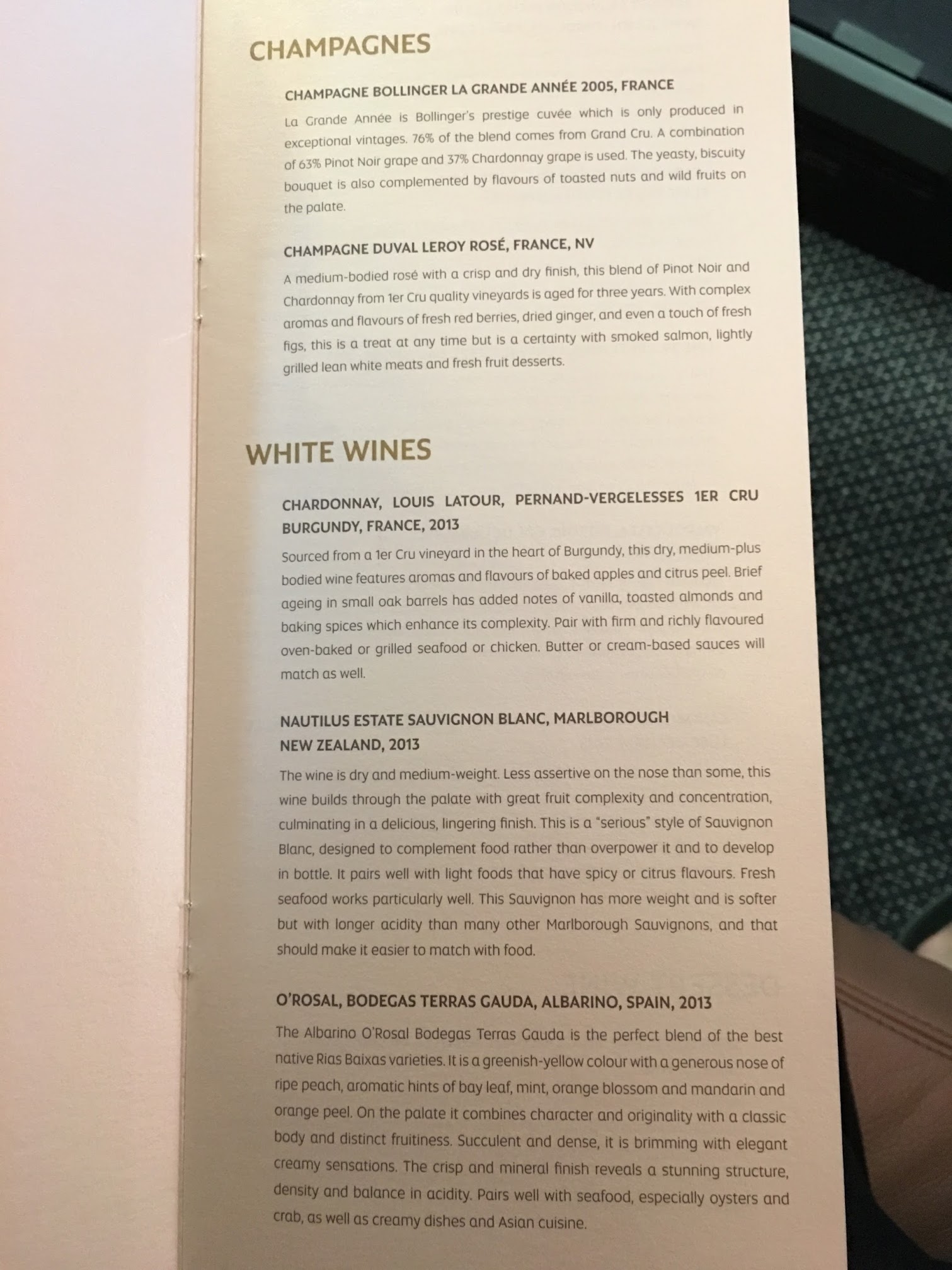 CHAMPAGNES

CHAMPAGNE BOLLINGER LA GRANDE ANNÉE 2005, FRANCE

La Grande Année is Bollinger's prestige cuvée which is only produced in exceptional vintages. 76% of the blend comes from Grand Cru. A combination of 63% Pinot Noir grape and 37% Chardonnay grape is used. The yeasty, biscuity bouquet is also complemented by flavours of toasted nuts and wild fruits on the palate.

CHAMPAGNE DUVAL LEROY ROSÉ, FRANCE, NV

A medium-bodied rosé with a crisp and dry finish, this blend of Pinot Noir and Chardonnay from 1er Cru quality vineyards is aged for three years. With complex aromas and flavours of fresh red berries, dried ginger, and even a touch of fresh figs, this is a treat at any time but is a certainty with smoked salmon, lightly grilled lean white meats and fresh fruit desserts.

WHITE WINES

CHARDONNAY, LOUIS LATOUR, PERNAND-VERGELESSES 1ER CRU BURGUNDY, FRANCE, 2013

Sourced from a 1er Cru vineyard in the heart of Burgundy, this dry, medium-plus bodied wine features aromas and flavours of baked apples and citrus peel. Brief ageing in small oak barrels has added notes of vanilla, toasted almonds and baking spices which enhance its complexity. Pair with firm and richly flavoured oven-baked or grilled seafood or chicken. Butter or cream-based sauces will match as well.

NAUTILUS ESTATE SAUVIGNON BLANC, MARLBOROUGH
NEW ZEALAND, 2013

The wine is dry and medium-weight. Less assertive on the nose than some, this wine builds through the palate with great fruit complexity and concentration, culminating in a delicious, lingering finish. This is a "serious" style of Sauvignon Blanc, designed to complement food rather than overpower it and to develop in bottle. It pairs well with light foods that have spicy or citrus flavours. Fresh seafood works particularly well. This Sauvignon has more weight and is softer but with longer acidity than many other Marlborough Sauvignons, and that should make it easier to match with food.

O'ROSAL, BODEGAS TERRAS GAUDA, ALBARINO, SPAIN, 2013

The Albarino O'Rosal Bodegas Terras Gauda is the perfect blend of the best native Rias Baixas varieties. It is a greenish-yellow colour with a generous nose of ripe peach, aromatic hints of bay leaf, mint, orange blossom and mandarin and orange peel. On the palate it combines character and originality with a classic body and distinct fruitiness. Succulent and dense, it is brimming with elegant creamy sensations. The crisp and mineral finish reveals a stunning structure, density and balance in acidity. Pairs well with seafood, especially oysters and crab, as well as creamy dishes and Asian cuisine.